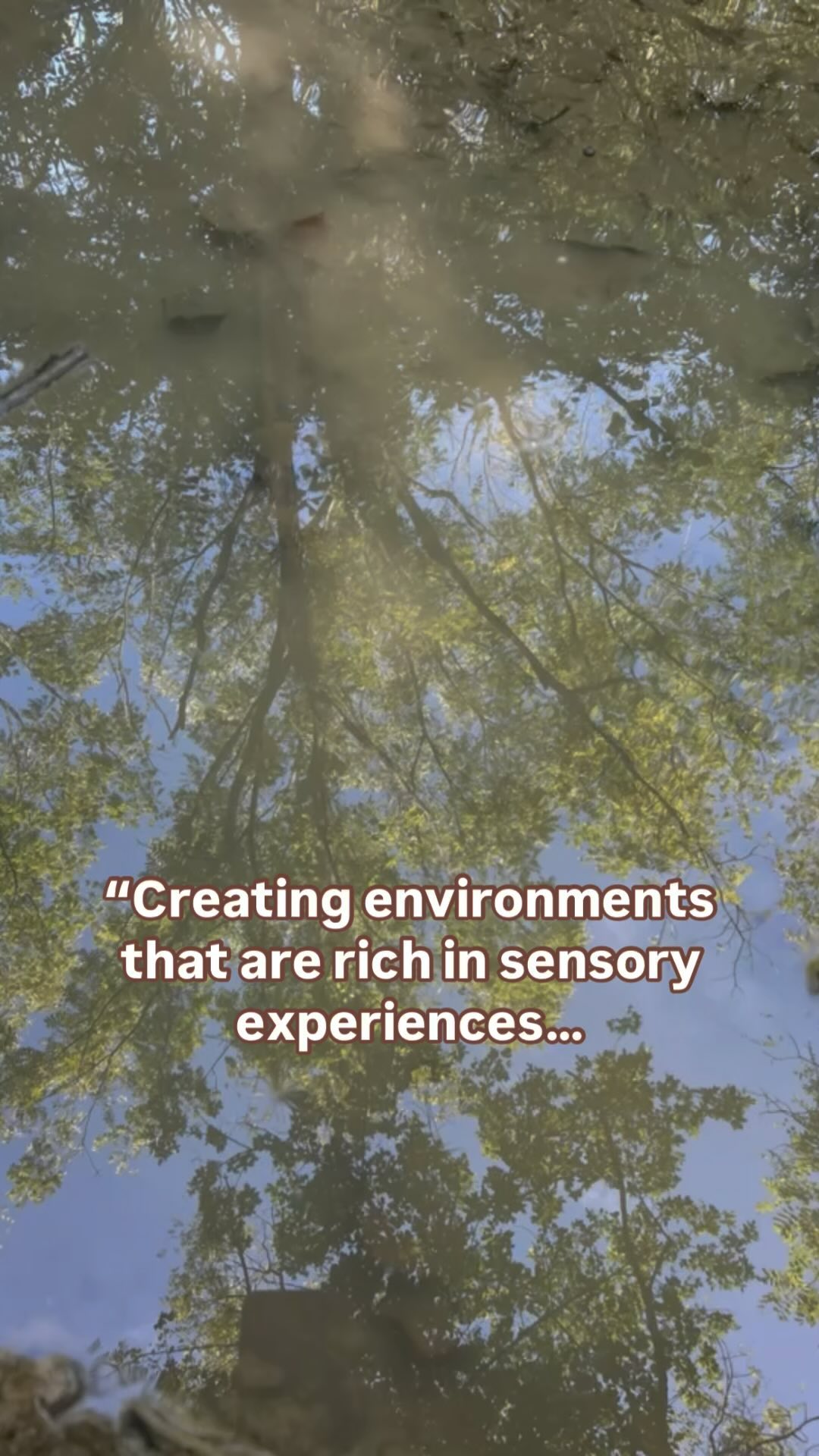 “Creating environments that are rich in sensory experiences...